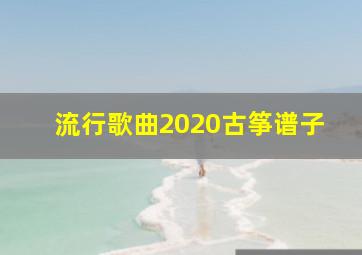 流行歌曲2020古筝谱子